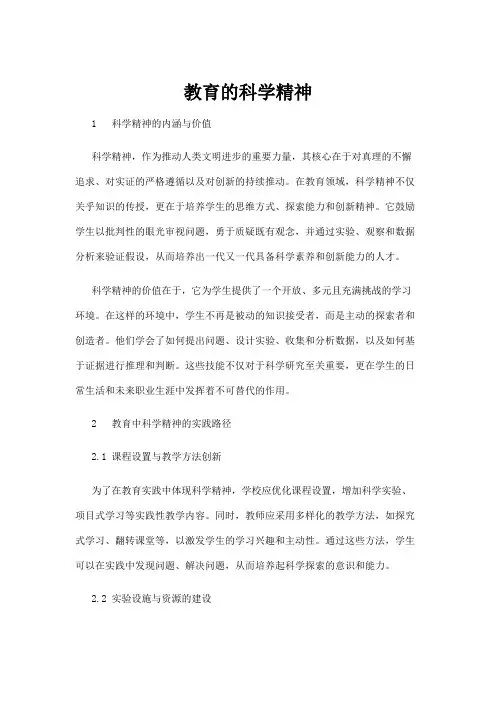 教育的科学精神

1　科学精神的内涵与价值

科学精神，作为推动人类文明进步的重要力量，其核心在于对真理的不懈追求、对实证的严格遵循以及对创新的持续推动。在教育领域，科学精神不仅关乎知识的传授，更在于培养学生的思维方式、探索能力和创新精神。它鼓励学生以批判性的眼光审视问题，勇于质疑既有观念，并通过实验、观察和数据分析来验证假设，从而培养出一代又一代具备科学素养和创新能力的人才。

科学精神的价值在于，它为学生提供了一个开放、多元且充满挑战的学习环境。在这样的环境中，学生不再是被动的知识接受者，而是主动的探索者和创造者。他们学会了如何提出问题、设计实验、收集和分析数据，以及如何基于证据进行推理和判断。这些技能不仅对于科学研究至关重要，更在学生的日常生活和未来职业生涯中发挥着不可替代的作用。

2　教育中科学精神的实践路径

2.1 课程设置与教学方法创新

为了在教育实践中体现科学精神，学校应优化课程设置，增加科学实验、项目式学习等实践性教学内容。同时，教师应采用多样化的教学方法，如探究式学习、翻转课堂等，以激发学生的学习兴趣和主动性。通过这些方法，学生可以在实践中发现问题、解决问题，从而培养起科学探索的意识和能力。

2.2 实验设施与资源的建设